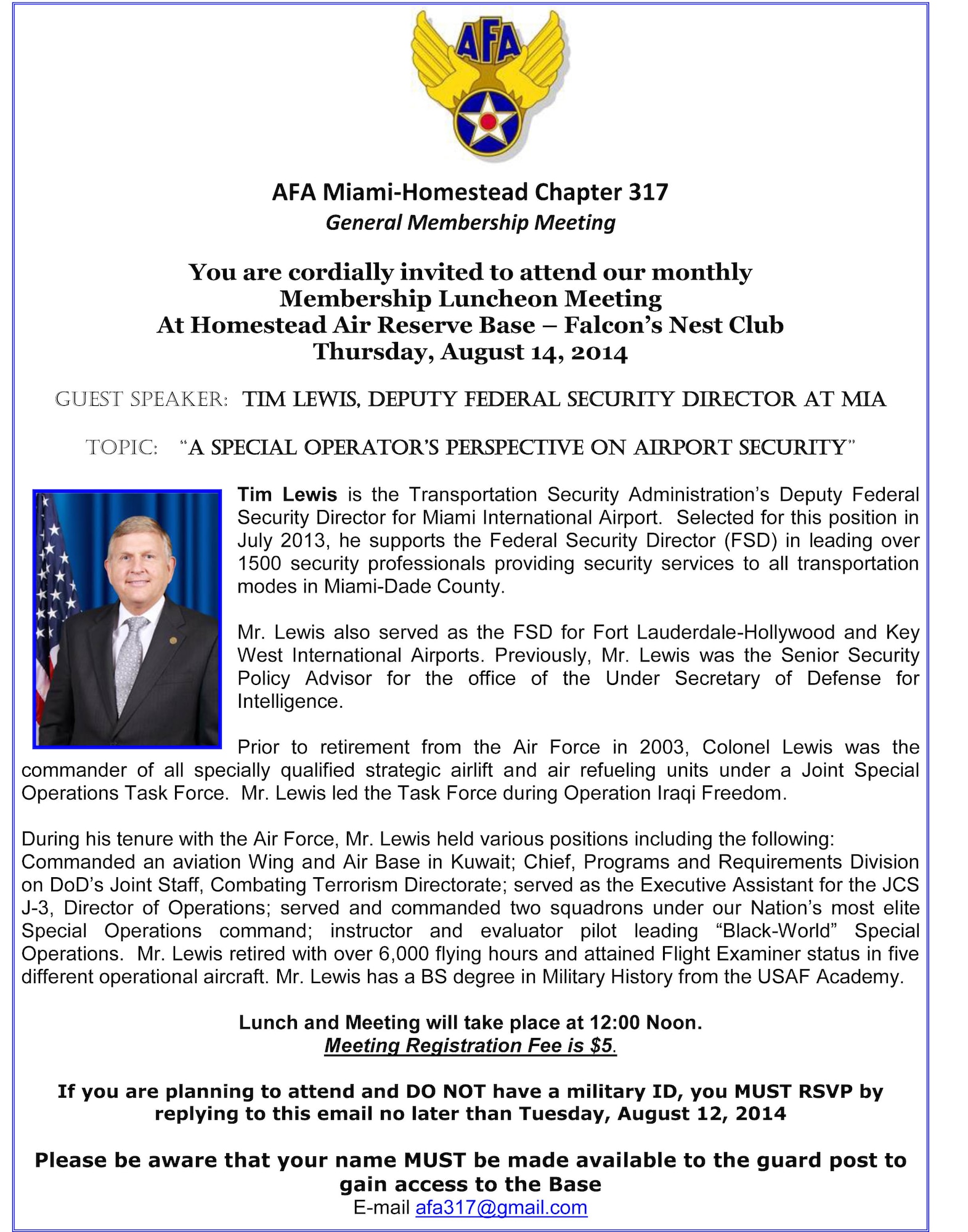 AFA

AFA Miami-Homestead Chapter 317
General Membership Meeting

You are cordially invited to attend our monthly Membership Luncheon Meeting At Homestead Air Reserve Base – Falcon's Nest Club Thursday, August 14, 2014

GUEST SPEAKER: TIM LEWIS, DEPUTY FEDERAL SECURITY DIRECTOR AT MIA

TOPIC: "A SPECIAL OPERATOR'S PERSPECTIVE ON AIRPORT SECURITY"

Tim Lewis is the Transportation Security Administration's Deputy Federal Security Director for Miami International Airport. Selected for this position in July 2013, he supports the Federal Security Director (FSD) in leading over 1500 security professionals providing security services to all transportation modes in Miami-Dade County.

Mr. Lewis also served as the FSD for Fort Lauderdale-Hollywood and Key West International Airports. Previously, Mr. Lewis was the Senior Security Policy Advisor for the office of the Under Secretary of Defense for Intelligence.

Prior to retirement from the Air Force in 2003, Colonel Lewis was the commander of all specially qualified strategic airlift and air refueling units under a Joint Special Operations Task Force. Mr. Lewis led the Task Force during Operation Iraqi Freedom.

During his tenure with the Air Force, Mr. Lewis held various positions including the following: Commanded an aviation Wing and Air Base in Kuwait; Chief, Programs and Requirements Division on DoD's Joint Staff, Combating Terrorism Directorate; served as the Executive Assistant for the JCS J-3, Director of Operations; served and commanded two squadrons under our Nation's most elite Special Operations command; instructor and evaluator pilot leading "Black-World" Special Operations. Mr. Lewis retired with over 6,000 flying hours and attained Flight Examiner status in five different operational aircraft. Mr. Lewis has a BS degree in Military History from the USAF Academy.

Lunch and Meeting will take place at 12:00 Noon.
Meeting Registration Fee is $5.

If you are planning to attend and DO NOT have a military ID, you MUST RSVP by replying to this email no later than Tuesday, August 12, 2014

Please be aware that your name MUST be made available to the guard post to gain access to the Base
E-mail afa317@gmail.com